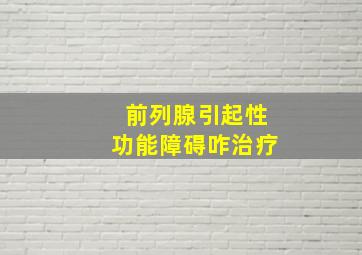 前列腺引起性
功能障碍咋治疗